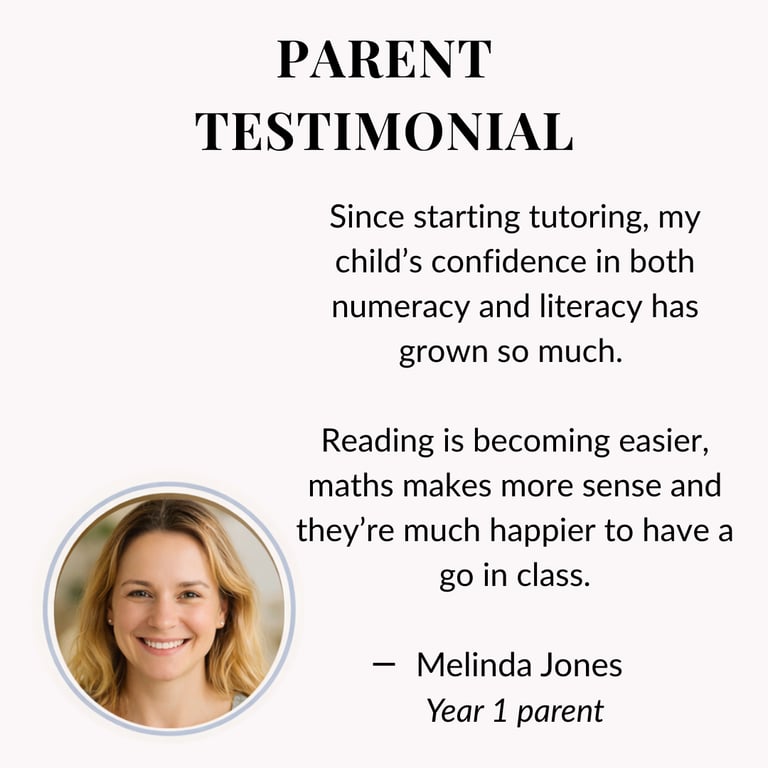 PARENT
TESTIMONIAL

Since starting tutoring, my child's confidence in both numeracy and literacy has grown so much.

Reading is becoming easier, maths makes more sense and they're much happier to have a go in class.

— Melinda Jones
Year 1 parent